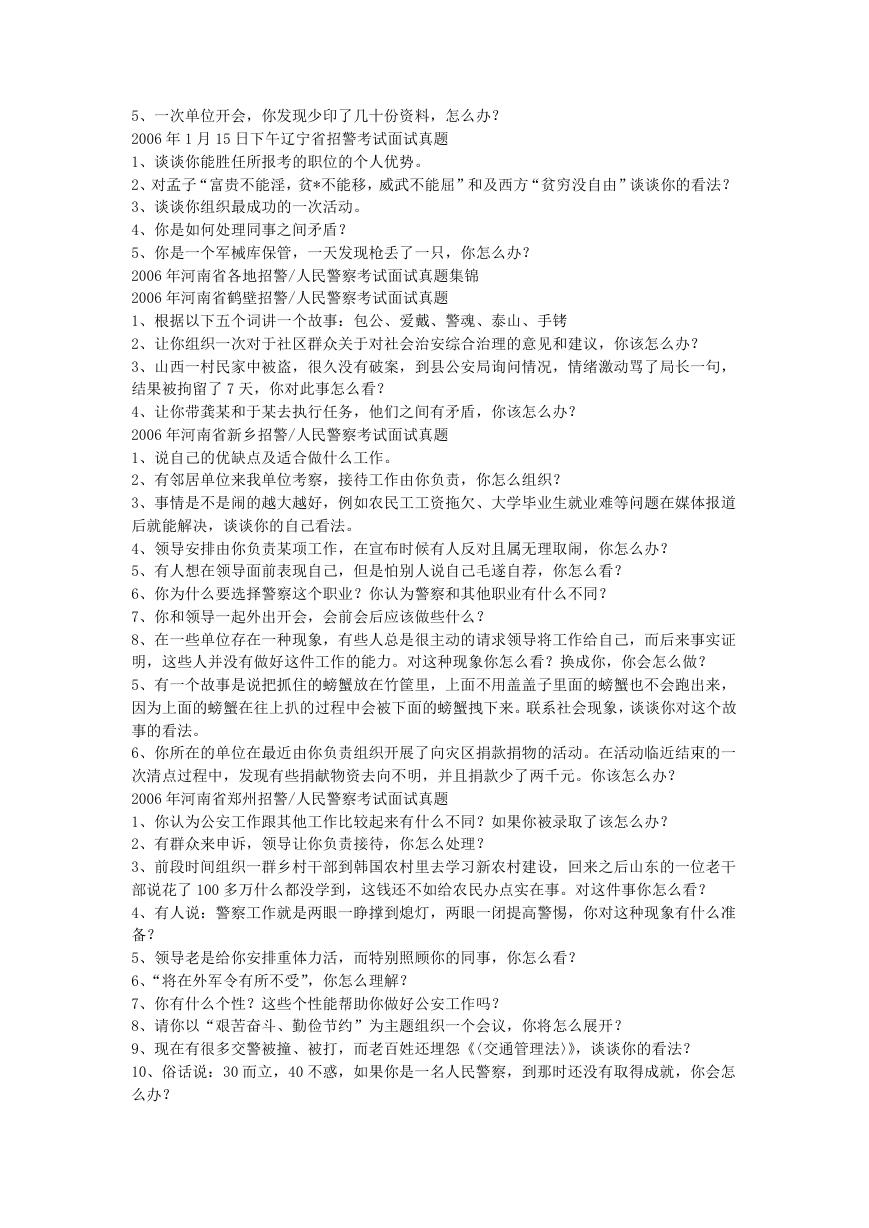 5、一次单位开会，你发现少印了几十份资料，怎么办？
2006 年 1 月 15 日下午辽宁省招警考试面试真题
1、谈谈你能胜任所报考的职位的个人优势。
2、对孟子“富贵不能淫，贫*不能移，威武不能屈”和及西方“贫穷没自由”谈谈你的看法？
3、谈谈你组织最成功的一次活动。
4、你是如何处理同事之间矛盾？
5、你是一个军械库保管，一天发现枪丢了一只，你怎么办？
2006 年河南省各地招警/人民警察考试面试真题集锦
2006 年河南省鹤壁招警/人民警察考试面试真题
1、根据以下五个词讲一个故事：包公、爱戴、警魂、泰山、手铐
2、让你组织一次对于社区群众关于对社会治安综合治理的意见和建议，你该怎么办？
3、山西一村民家中被盗，很久没有破案，到县公安局询问情况，情绪激动骂了局长一句，结果被拘留了 7 天，你对此事怎么看？
4、让你带龚某和于某去执行任务，他们之间有矛盾，你该怎么办？
2006 年河南省新乡招警/人民警察考试面试真题
1、说自己的优缺点及适合做什么工作。
2、有邻居单位来我单位考察，接待工作由你负责，你怎么组织？
3、事情是不是闹的越大越好，例如农民工工资拖欠、大学毕业生就业难等问题在媒体报道后就能解决，谈谈你的自己看法。
4、领导安排由你负责某项工作，在宣布时候有人反对且属无理取闹，你怎么办？
5、有人想在领导面前表现自己，但是怕别人说自己毛遂自荐，你怎么看？
6、你为什么要选择警察这个职业？你认为警察和其他职业有什么不同？
7、你和领导一起外出开会，会前会后应该做些什么？
8、在一些单位存在一种现象，有些人总是很主动的请求领导将工作给自己，而后来事实证明，这些人并没有做好这件工作的能力。对这种现象你怎么看？换成你，你会怎么做？
5、有一个故事是说把抓住的螃蟹放在竹筐里，上面不用盖盖子里面的螃蟹也不会跑出来，因为上面的螃蟹在往上扒的过程中会被下面的螃蟹拽下来。联系社会现象，谈谈你对这个故事的看法。
6、你所在的单位在最近由你负责组织开展了向灾区捐款捐物的活动。在活动临近结束的一次清点过程中，发现有些捐献物资去向不明，并且捐款少了两千元。你该怎么办？
2006 年河南省郑州招警/人民警察考试面试真题
1、你认为公安工作跟其他工作比较起来有什么不同？如果你被录取了该怎么办？
2、有群众来申诉，领导让你负责接待，你怎么处理？
3、前段时间组织一群乡村干部到韩国农村里去学习新农村建设，回来之后山东的一位老干部说花了 100 多万什么都没学到，这钱还不如给农民办点实在事。对这件事你怎么看？
4、有人说：警察工作就是两眼一睁撑到熄灯，两眼一闭提高警惕，你对这种现象有什么准备？
5、领导老是给你安排重体力活，而特别照顾你的同事，你怎么看？
6、“将在外军令有所不受”，你怎么理解？
7、你有什么个性？这些个性能帮助你做好公安工作吗？
8、请你以“艰苦奋斗、勤俭节约”为主题组织一个会议，你将怎么展开？
9、现在有很多交警被撞、被打，而老百姓还埋怨《〈交通管理法〉》，谈谈你的看法？
10、俗话说：30 而立，40 不惑，如果你是一名人民警察，到那时还没有取得成就，你会怎么办？